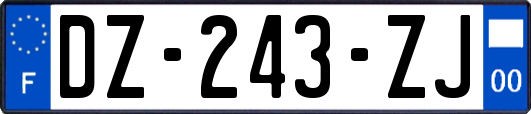 F
DZ-243-ZJ
00